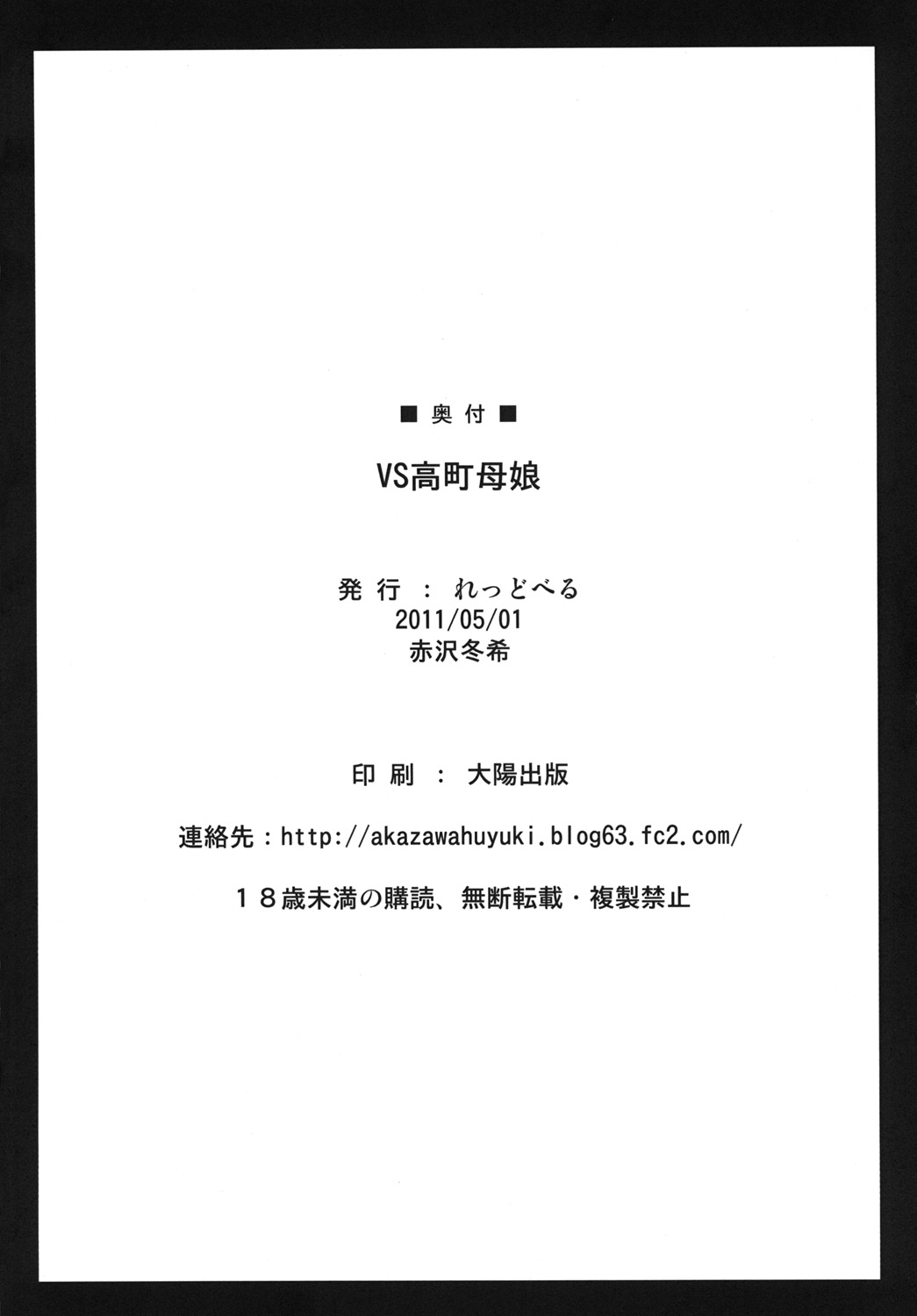 ■奥付■

VS高町母娘

発行：れっどべる
2011/05/01
赤沢冬希

印刷：大陽出版

連絡先：http://akazawahuyuki.blog63.fc2.com/

18歳未満の購読、無断転載・複製禁止